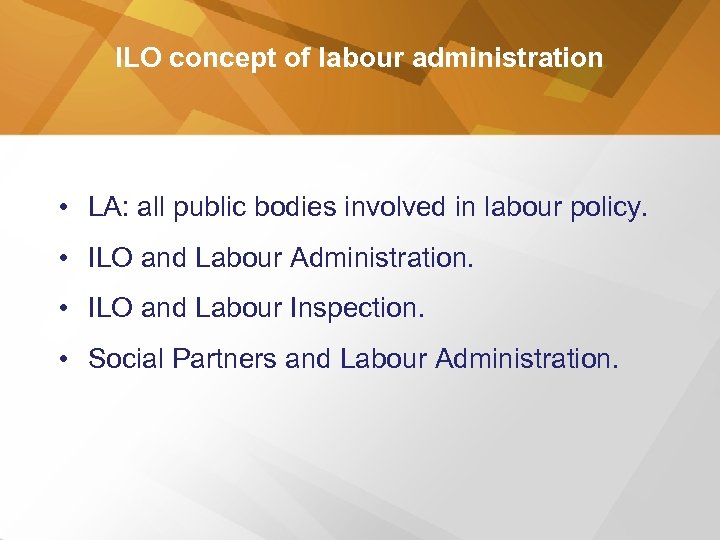 ILO concept of labour administration

• LA: all public bodies involved in labour policy.
• ILO and Labour Administration.
• ILO and Labour Inspection.
• Social Partners and Labour Administration.